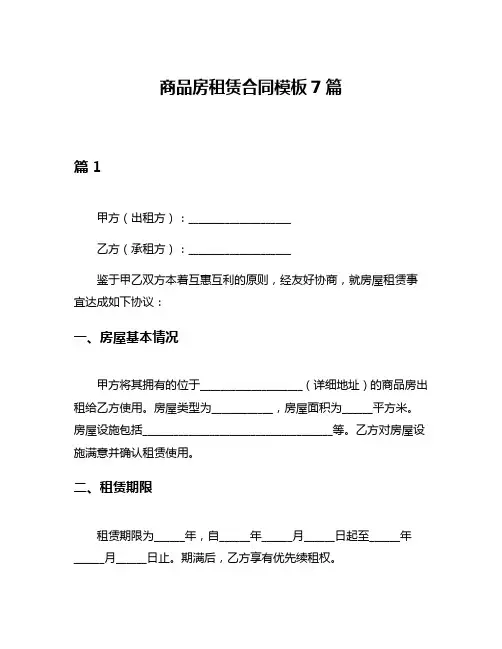 商品房租赁合同模板 7 篇

篇 1

甲方（出租方）：________________

乙方（承租方）：________________

鉴于甲乙双方本着互惠互利的原则，经友好协商，就房屋租赁事宜达成如下协议：

一、房屋基本情况

甲方将其拥有的位于________________（详细地址）的商品房出租给乙方使用。房屋类型为__________，房屋面积为_____平方米。房屋设施包括______________________________等。乙方对房屋设施满意并确认租赁使用。

二、租赁期限

租赁期限为_____年，自_____年_____月_____日起至_____年_____月_____日止。期满后，乙方享有优先续租权。